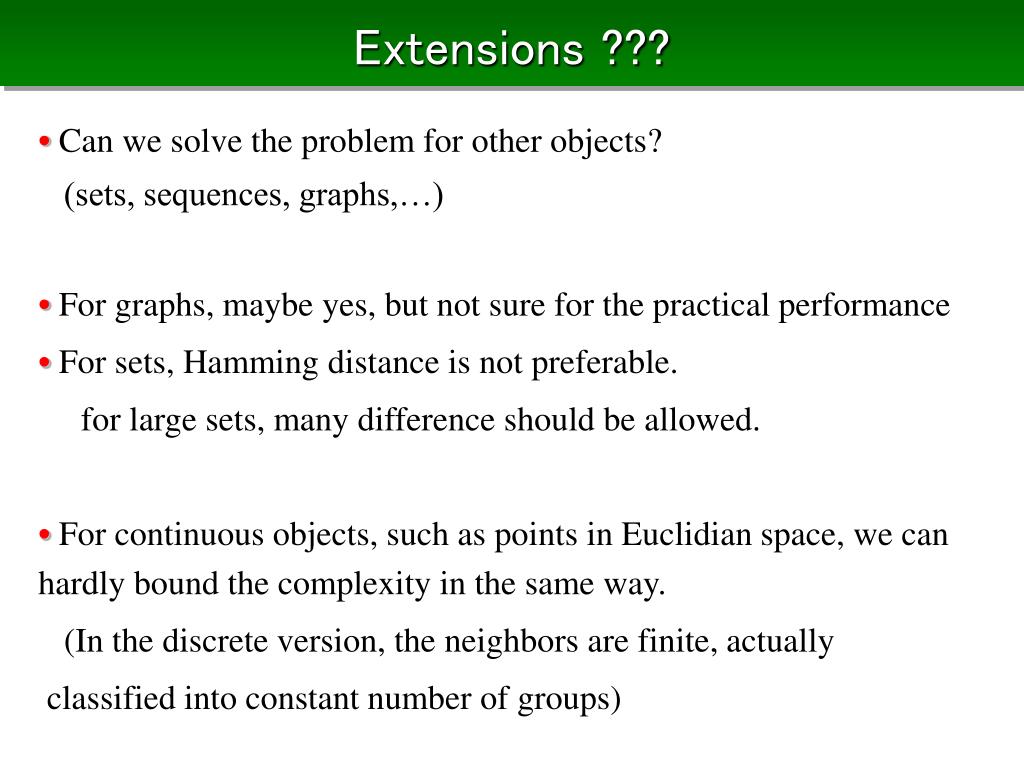 Extensions ???

• Can we solve the problem for other objects?
(sets, sequences, graphs,…)

• For graphs, maybe yes, but not sure for the practical performance

• For sets, Hamming distance is not preferable.
for large sets, many difference should be allowed.

• For continuous objects, such as points in Euclidian space, we can hardly bound the complexity in the same way.
(In the discrete version, the neighbors are finite, actually classified into constant number of groups)